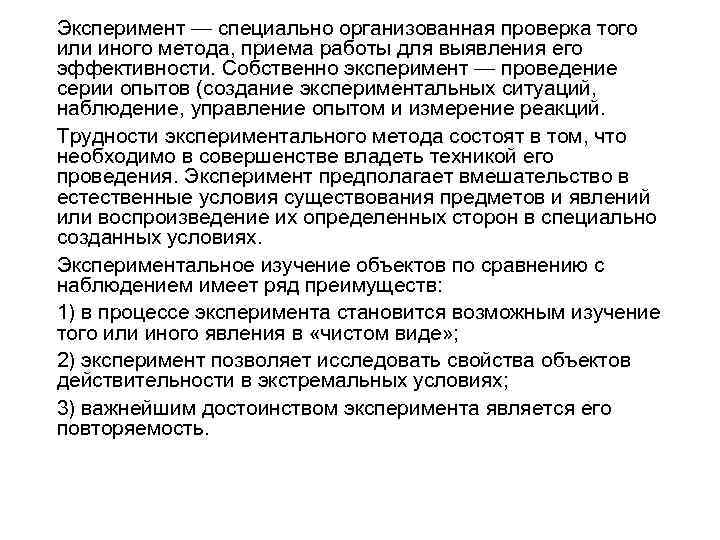 Эксперимент — специально организованная проверка того или иного метода, приема работы для выявления его эффективности. Собственно эксперимент — проведение серии опытов (создание экспериментальных ситуаций, наблюдение, управление опытом и измерение реакций.

Трудности экспериментального метода состоят в том, что необходимо в совершенстве владеть техникой его проведения. Эксперимент предполагает вмешательство в естественные условия существования предметов и явлений или воспроизведение их определенных сторон в специально созданных условиях.

Экспериментальное изучение объектов по сравнению с наблюдением имеет ряд преимуществ:

1) в процессе эксперимента становится возможным изучение того или иного явления в «чистом виде»;

2) эксперимент позволяет исследовать свойства объектов действительности в экстремальных условиях;

3) важнейшим достоинством эксперимента является его повторяемость.